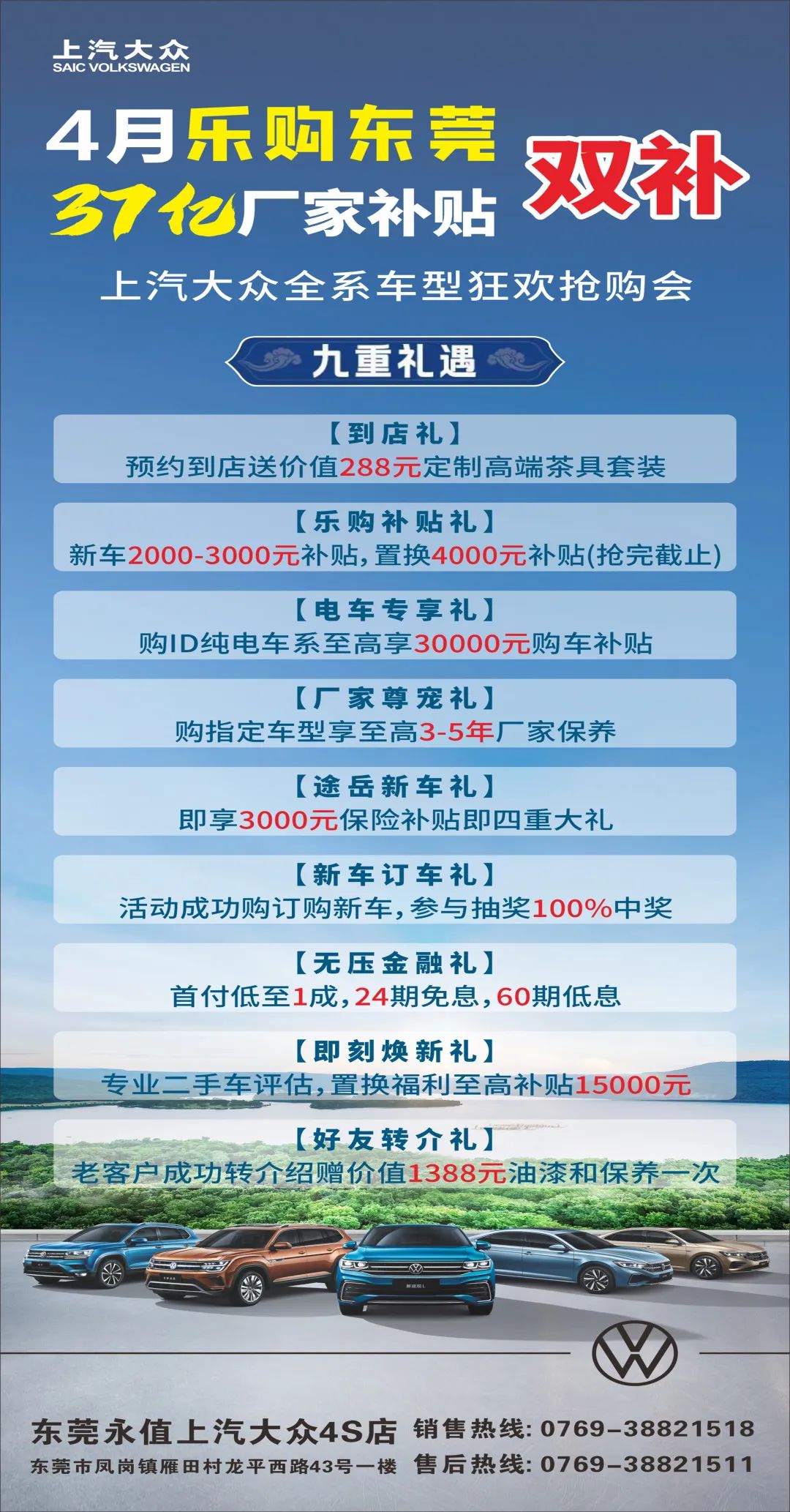 上汽大众
SAIC VOLKSWAGEN

4月乐购东莞
37亿厂家补贴

双补

上汽大众全系车型狂欢抢购会

九重礼遇

【到店礼】
预约到店送价值288元定制高端茶具套装

【乐购补贴礼】
新车2000-3000元补贴，置换4000元补贴(抢完截止)

【电车专享礼】
购ID纯电车系至高享30000元购车补贴

【厂家尊宠礼】
购指定车型享至高3-5年厂家保养

【途岳新车礼】
即享3000元保险补贴即四重大礼

【新车订车礼】
活动成功购订购新车，参与抽奖100%中奖

【无压金融礼】
首付低至1成，24期免息，60期低息

【即刻焕新礼】
专业二手车评估，置换福利至高补贴15000元

【好友转介礼】
老客户成功转介绍赠价值1388元油漆和保养一次

东莞永值上汽大众4S店
东莞市凤岗镇雁田村龙平西路43号一楼

销售热线：0769-38821518
售后热线：0769-38821511